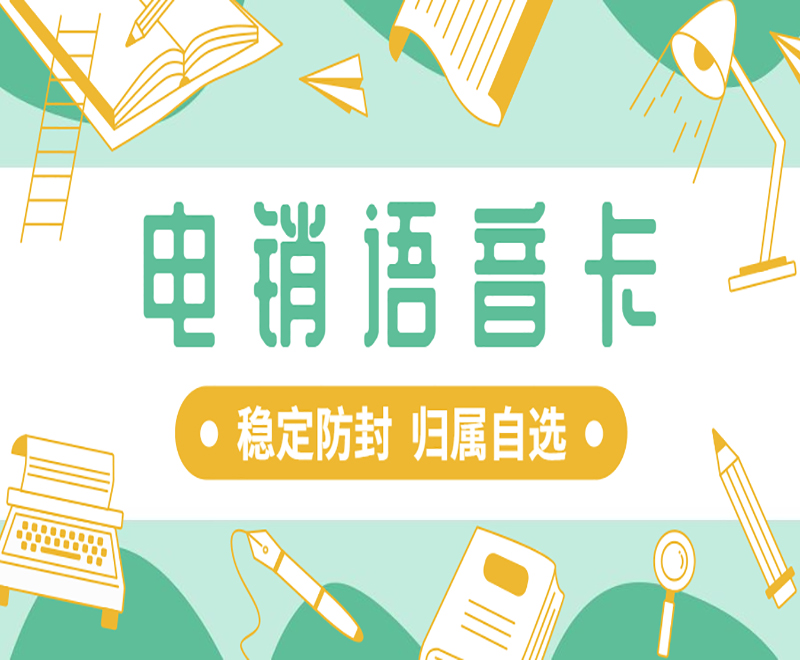 电销语音卡

稳定防封 归属自选